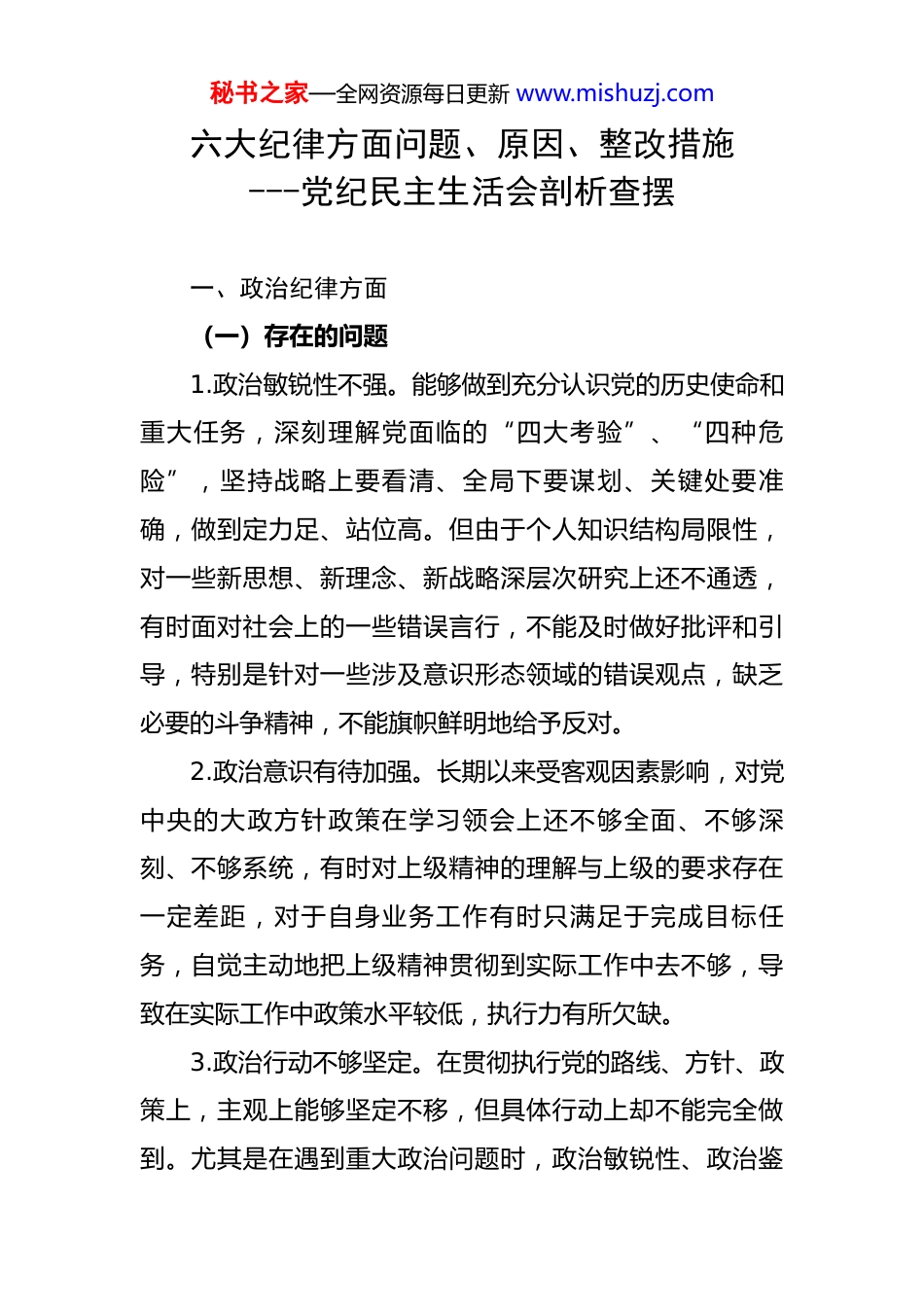 秘书之家—全网资源每日更新 www.mishuzj.com

六大纪律方面问题、原因、整改措施
---党纪民主生活会剖析查摆

一、政治纪律方面

（一）存在的问题

1.政治敏锐性不强。能够做到充分认识党的历史使命和重大任务，深刻理解党面临的“四大考验”、“四种危险”，坚持战略上要看清、全局下要谋划、关键处要准确，做到定力足、站位高。但由于个人知识结构局限性，对一些新思想、新理念、新战略深层次研究上还不通透，有时面对社会上的一些错误言行，不能及时做好批评和引导，特别是针对一些涉及意识形态领域的错误观点，缺乏必要的斗争精神，不能旗帜鲜明地给予反对。

2.政治意识有待加强。长期以来受客观因素影响，对党中央的大政方针政策在学习领会上还不够全面、不够深刻、不够系统，有时对上级精神的理解与上级的要求存在一定差距，对于自身业务工作有时只满足于完成目标任务，自觉主动地把上级精神贯彻到实际工作中去不够，导致在实际工作中政策水平较低，执行力有所欠缺。

3.政治行动不够坚定。在贯彻执行党的路线、方针、政策上，主观上能够坚定不移，但具体行动上却不能完全做到。尤其是在遇到重大政治问题时，政治敏锐性、政治鉴